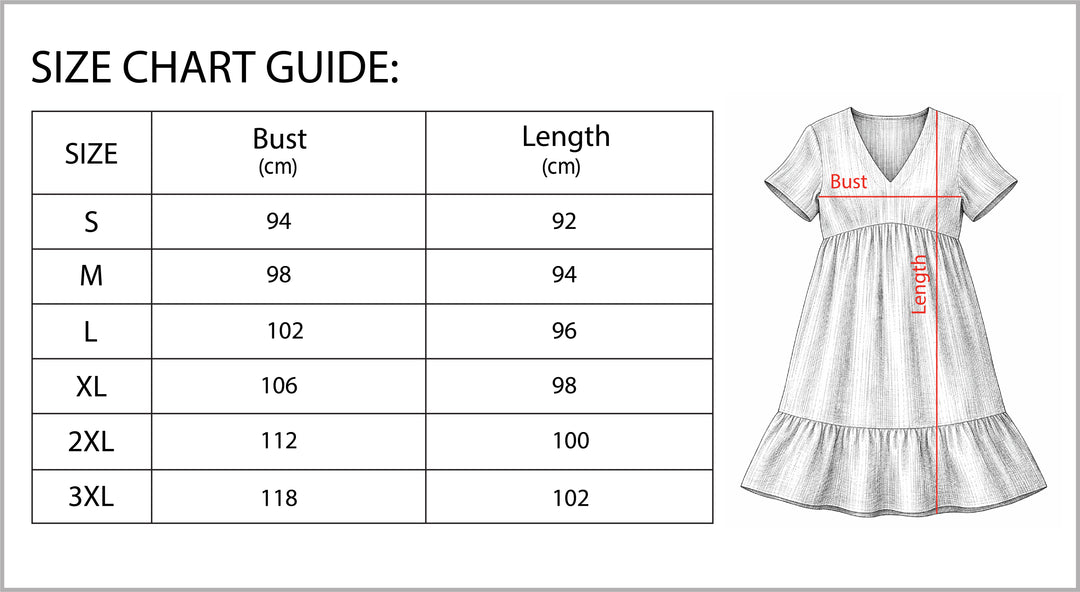 SIZE CHART GUIDE:

| SIZE | Bust (cm) | Length (cm) |
|---|---|---|
| S | 94 | 92 |
| M | 98 | 94 |
| L | 102 | 96 |
| XL | 106 | 98 |
| 2XL | 112 | 100 |
| 3XL | 118 | 102 |

Bust
Length